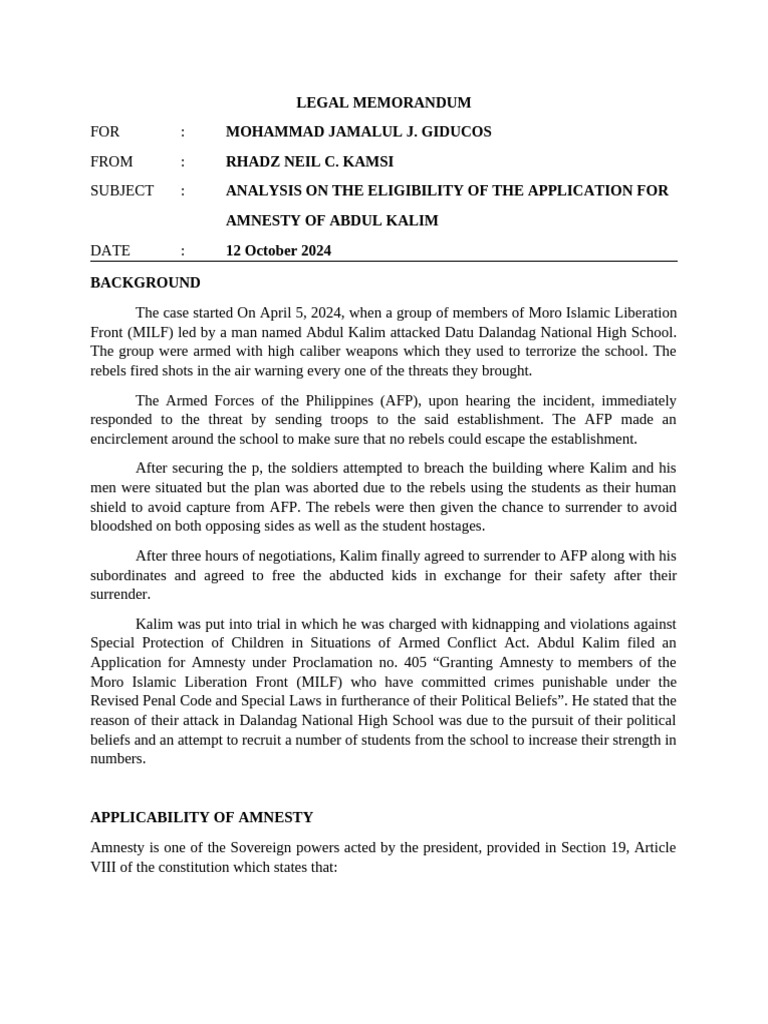 LEGAL MEMORANDUM

FOR : MOHAMMAD JAMALUL J. GIDUCOS

FROM : RHADZ NEIL C. KAMSI

SUBJECT : ANALYSIS ON THE ELIGIBILITY OF THE APPLICATION FOR AMNESTY OF ABDUL KALIM

DATE : 12 October 2024

BACKGROUND

The case started On April 5, 2024, when a group of members of Moro Islamic Liberation Front (MILF) led by a man named Abdul Kalim attacked Datu Dalandag National High School. The group were armed with high caliber weapons which they used to terrorize the school. The rebels fired shots in the air warning every one of the threats they brought.

The Armed Forces of the Philippines (AFP), upon hearing the incident, immediately responded to the threat by sending troops to the said establishment. The AFP made an encirclement around the school to make sure that no rebels could escape the establishment.

After securing the p, the soldiers attempted to breach the building where Kalim and his men were situated but the plan was aborted due to the rebels using the students as their human shield to avoid capture from AFP. The rebels were then given the chance to surrender to avoid bloodshed on both opposing sides as well as the student hostages.

After three hours of negotiations, Kalim finally agreed to surrender to AFP along with his subordinates and agreed to free the abducted kids in exchange for their safety after their surrender.

Kalim was put into trial in which he was charged with kidnapping and violations against Special Protection of Children in Situations of Armed Conflict Act. Abdul Kalim filed an Application for Amnesty under Proclamation no. 405 “Granting Amnesty to members of the Moro Islamic Liberation Front (MILF) who have committed crimes punishable under the Revised Penal Code and Special Laws in furtherance of their Political Beliefs”. He stated that the reason of their attack in Dalandag National High School was due to the pursuit of their political beliefs and an attempt to recruit a number of students from the school to increase their strength in numbers.

APPLICABILITY OF AMNESTY

Amnesty is one of the Sovereign powers acted by the president, provided in Section 19, Article VIII of the constitution which states that: